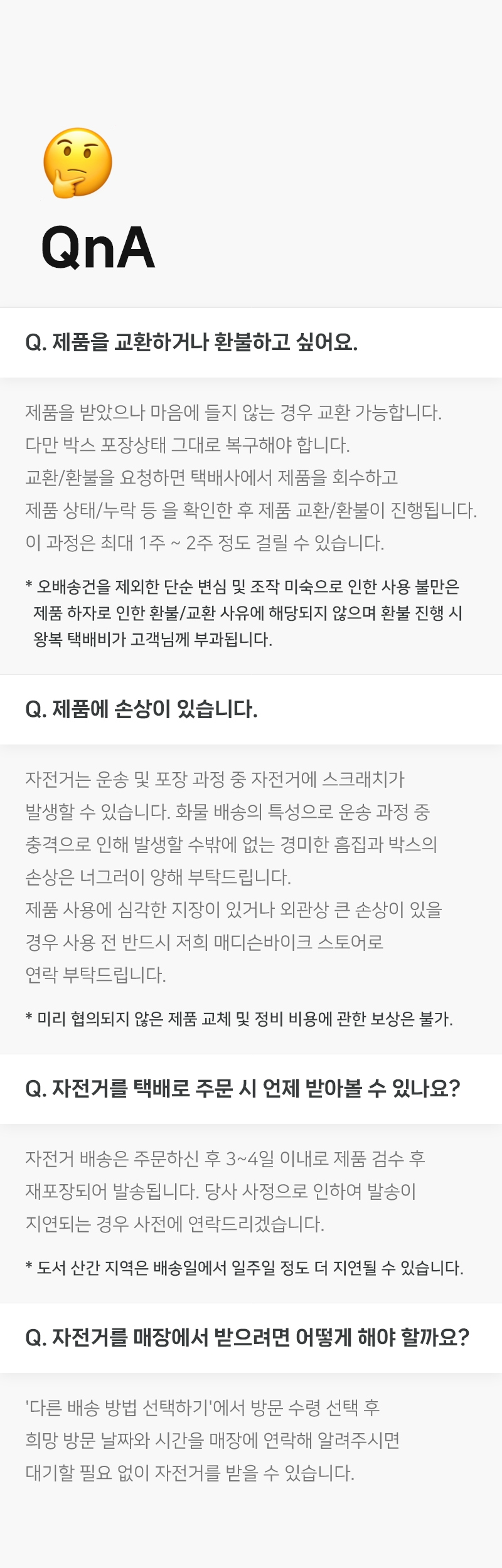 QnA

Q. 제품을 교환하거나 환불하고 싶어요.

제품을 받았으나 마음에 들지 않는 경우 교환 가능합니다.
다만 박스 포장상태 그대로 복구해야 합니다.
교환/환불을 요청하면 택배사에서 제품을 회수하고
제품 상태/누락 등 을 확인한 후 제품 교환/환불이 진행됩니다.
이 과정은 최대 1주 ~ 2주 정도 걸릴 수 있습니다.

* 오배송건을 제외한 단순 변심 및 조작 미숙으로 인한 사용 불만은 제품 하자로 인한 환불/교환 사유에 해당되지 않으며 환불 진행 시 왕복 택배비가 고객님께 부과됩니다.

Q. 제품에 손상이 있습니다.

자전거는 운송 및 포장 과정 중 자전거에 스크래치가
발생할 수 있습니다. 화물 배송의 특성으로 운송 과정 중
충격으로 인해 발생할 수밖에 없는 경미한 흠집과 박스의
손상은 너그러이 양해 부탁드립니다.
제품 사용에 심각한 지장이 있거나 외관상 큰 손상이 있을
경우 사용 전 반드시 저희 매디슨바이크 스토어로
연락 부탁드립니다.

* 미리 협의되지 않은 제품 교체 및 정비 비용에 관한 보상은 불가.

Q. 자전거를 택배로 주문 시 언제 받아볼 수 있나요?

자전거 배송은 주문하신 후 3~4일 이내로 제품 검수 후
재포장되어 발송됩니다. 당사 사정으로 인하여 발송이
지연되는 경우 사전에 연락드리겠습니다.

* 도서 산간 지역은 배송일에서 일주일 정도 더 지연될 수 있습니다.

Q. 자전거를 매장에서 받으려면 어떻게 해야 할까요?

'다른 배송 방법 선택하기'에서 방문 수령 선택 후
희망 방문 날짜와 시간을 매장에 연락해 알려주시면
대기할 필요 없이 자전거를 받을 수 있습니다.